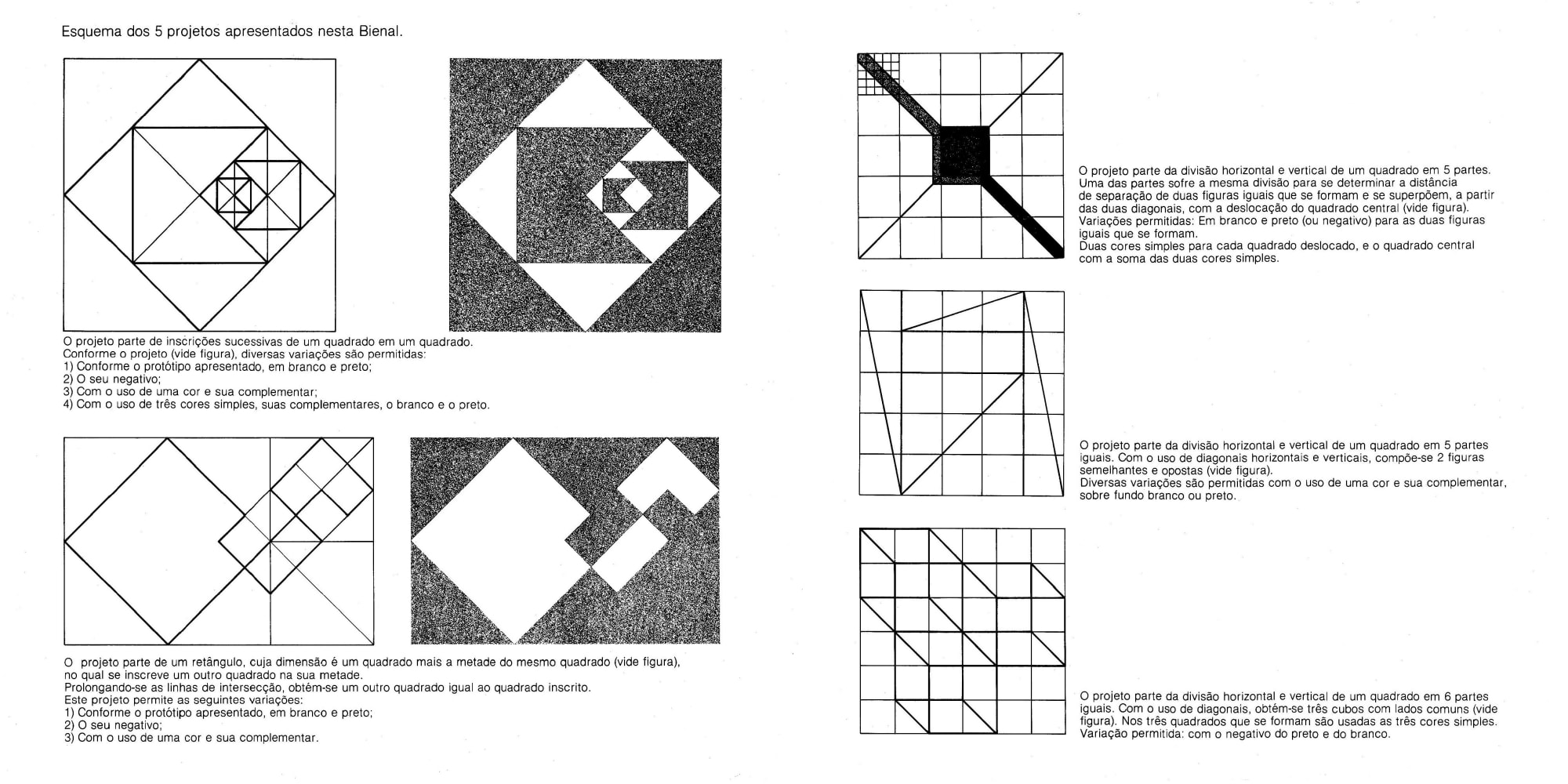 Esquema dos 5 projetos apresentados nesta Bienal.

O projeto parte de inscrições sucessivas de um quadrado em um quadrado.
Conforme o projeto (vide figura), diversas variações são permitidas:
1) Conforme o protótipo apresentado, em branco e preto;
2) O seu negativo;
3) Com o uso de uma cor e sua complementar;
4) Com o uso de três cores simples, suas complementares, o branco e o preto.

O projeto parte de um retângulo, cuja dimensão é um quadrado mais a metade do mesmo quadrado (vide figura), no qual se inscreve um outro quadrado na sua metade.
Prolongando-se as linhas de intersecção, obtém-se um outro quadrado igual ao quadrado inscrito.
Este projeto permite as seguintes variações:
1) Conforme o protótipo apresentado, em branco e preto;
2) O seu negativo;
3) Com o uso de uma cor e sua complementar.

O projeto parte da divisão horizontal e vertical de um quadrado em 5 partes.
Uma das partes sofre a mesma divisão para se determinar a distância de separação de duas figuras iguais que se formam e se superpõem, a partir das duas diagonais, com a deslocação do quadrado central (vide figura).
Variações permitidas: Em branco e preto (ou negativo) para as duas figuras iguais que se formam.
Duas cores simples para cada quadrado deslocado, e o quadrado central com a soma das duas cores simples.

O projeto parte da divisão horizontal e vertical de um quadrado em 5 partes iguais. Com o uso de diagonais horizontais e verticais, compõe-se 2 figuras semelhantes e opostas (vide figura).
Diversas variações são permitidas com o uso de uma cor e sua complementar, sobre fundo branco ou preto.

O projeto parte da divisão horizontal e vertical de um quadrado em 6 partes iguais. Com o uso de diagonais, obtém-se três cubos com lados comuns (vide figura). Nos três quadrados que se formam são usadas as três cores simples.
Variação permitida: com o negativo do preto e do branco.